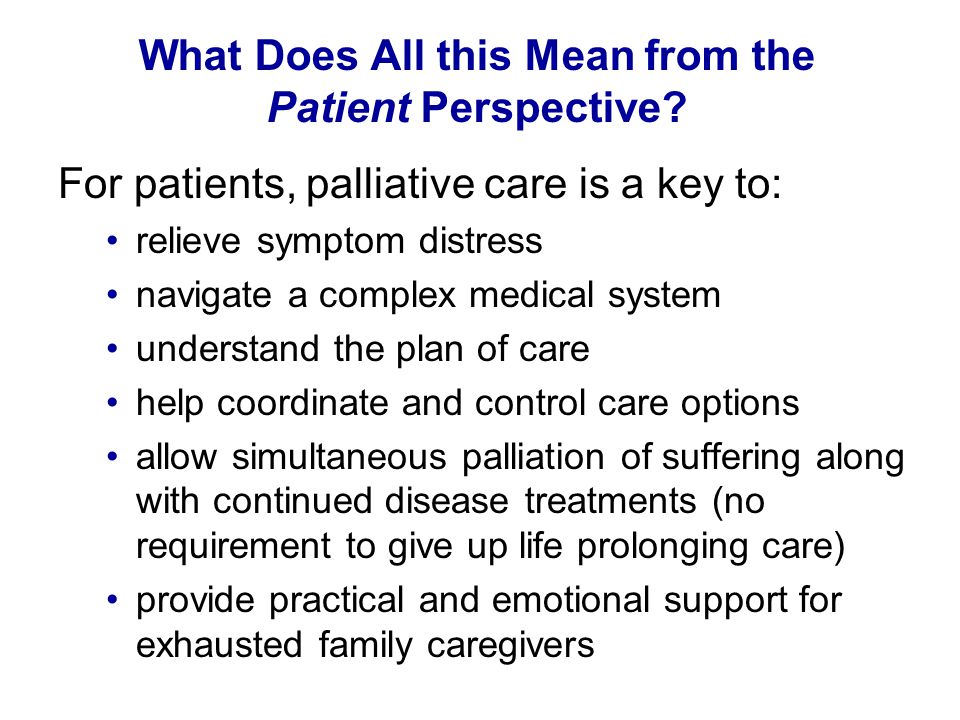 What Does All this Mean from the Patient Perspective?

For patients, palliative care is a key to:

• relieve symptom distress
• navigate a complex medical system
• understand the plan of care
• help coordinate and control care options
• allow simultaneous palliation of suffering along with continued disease treatments (no requirement to give up life prolonging care)
• provide practical and emotional support for exhausted family caregivers